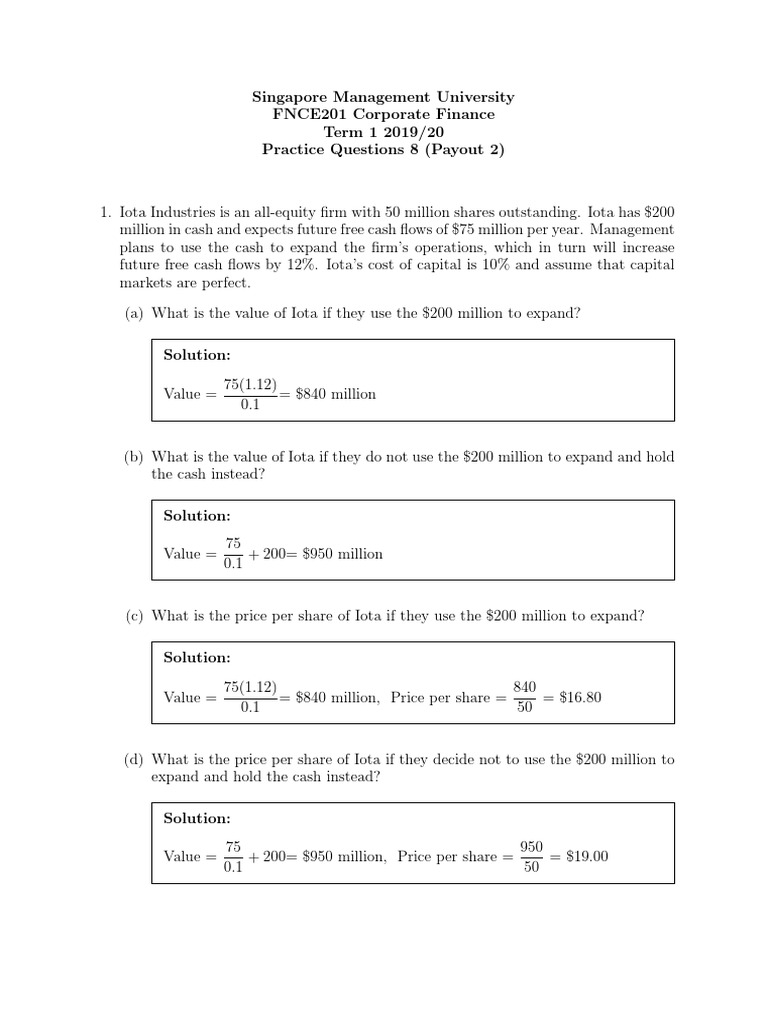 Singapore Management University
FNCE201 Corporate Finance
Term 1 2019/20
Practice Questions 8 (Payout 2)

1. Iota Industries is an all-equity firm with 50 million shares outstanding. Iota has \$200 million in cash and expects future free cash flows of \$75 million per year. Management plans to use the cash to expand the firm's operations, which in turn will increase future free cash flows by 12%. Iota's cost of capital is 10% and assume that capital markets are perfect.

(a) What is the value of Iota if they use the \$200 million to expand?

Solution:

Value $= \frac{75(1.12)}{0.1} =$ \$840 million

(b) What is the value of Iota if they do not use the \$200 million to expand and hold the cash instead?

Solution:

Value $= \frac{75}{0.1} + 200 =$ \$950 million

(c) What is the price per share of Iota if they use the \$200 million to expand?

Solution:

Value $= \frac{75(1.12)}{0.1} =$ \$840 million, Price per share $= \frac{840}{50} =$ \$16.80

(d) What is the price per share of Iota if they decide not to use the \$200 million to expand and hold the cash instead?

Solution:

Value $= \frac{75}{0.1} + 200 =$ \$950 million, Price per share $= \frac{950}{50} =$ \$19.00